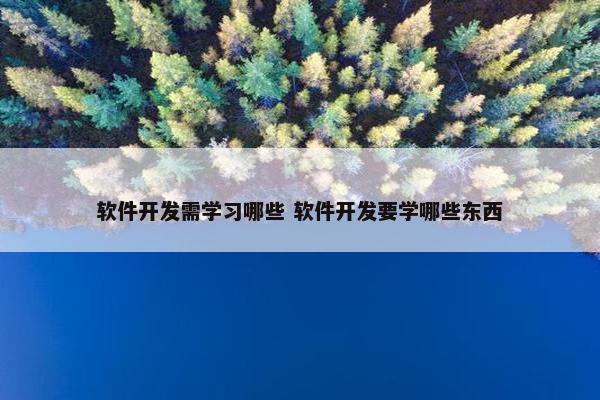 软件开发需学习哪些 软件开发要学哪些东西